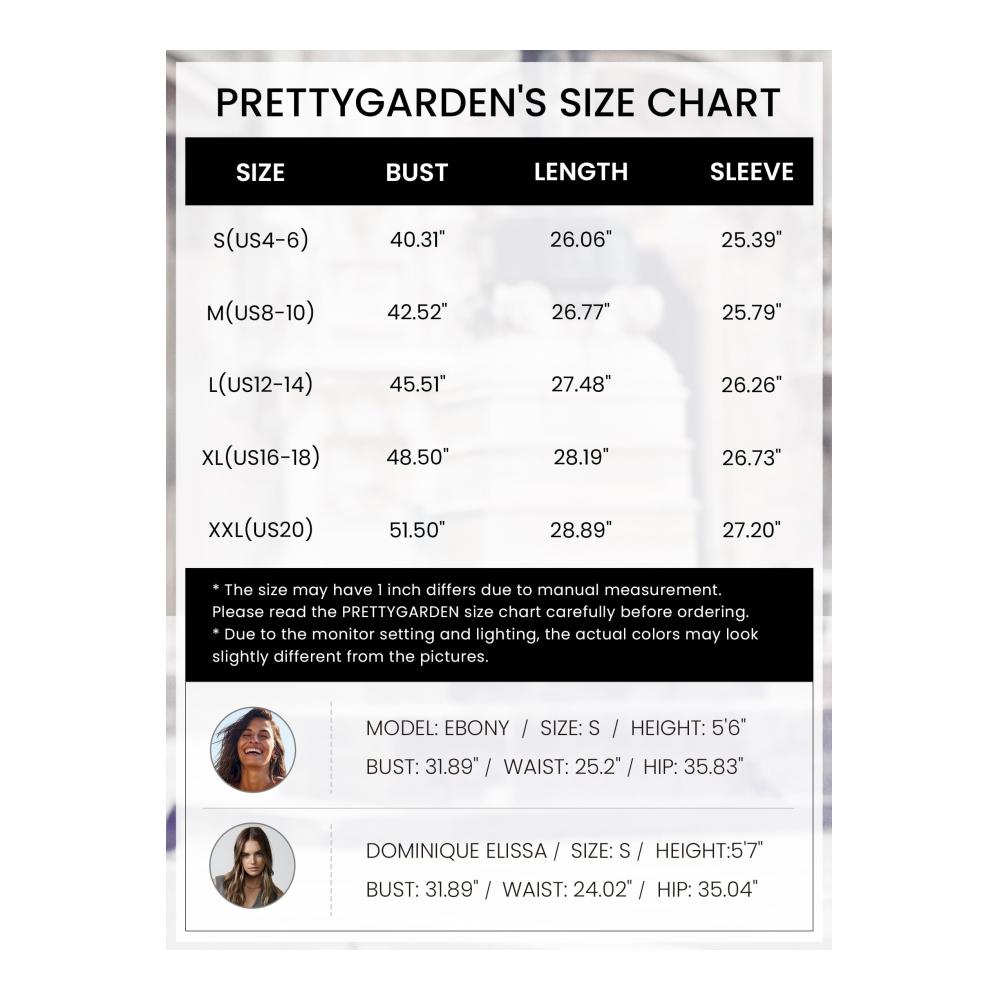 PRETTYGARDEN'S SIZE CHART

| SIZE | BUST | LENGTH | SLEEVE |
|---|---|---|---|
| S(US4-6) | 40.31" | 26.06" | 25.39" |
| M(US8-10) | 42.52" | 26.77" | 25.79" |
| L(US12-14) | 45.51" | 27.48" | 26.26" |
| XL(US16-18) | 48.50" | 28.19" | 26.73" |
| XXL(US20) | 51.50" | 28.89" | 27.20" |

* The size may have 1 inch differs due to manual measurement. Please read the PRETTYGARDEN size chart carefully before ordering.
* Due to the monitor setting and lighting, the actual colors may look slightly different from the pictures.

MODEL: EBONY / SIZE: S / HEIGHT: 5'6"
BUST: 31.89" / WAIST: 25.2" / HIP: 35.83"

DOMINIQUE ELISSA / SIZE: S / HEIGHT:5'7"
BUST: 31.89" / WAIST: 24.02" / HIP: 35.04"